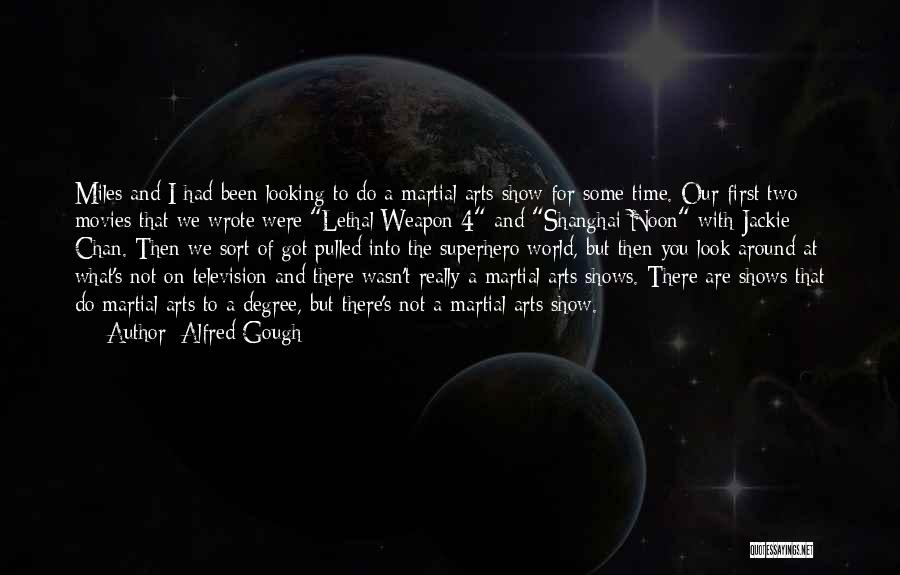 Miles and I had been looking to do a martial arts show for some time. Our first two movies that we wrote were "Lethal Weapon 4" and "Shanghai Noon" with Jackie Chan. Then we sort of got pulled into the superhero world, but then you look around at what's not on television and there wasn't really a martial arts shows. There are shows that do martial arts to a degree, but there's not a martial arts show.
Author: Alfred Gough

QUOTESSAYINGS.NET